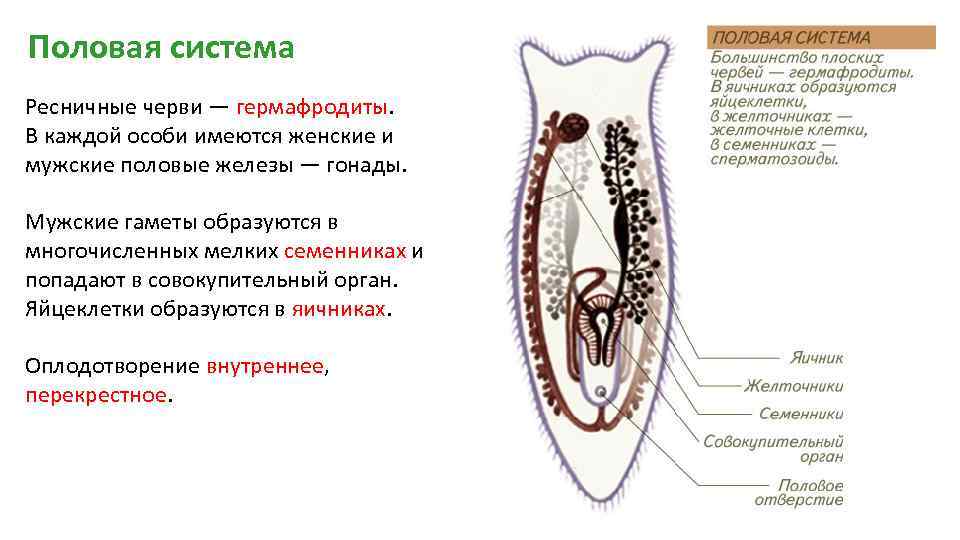 Половая система

Ресничные черви — гермафродиты. В каждой особи имеются женские и мужские половые железы — гонады.

Мужские гаметы образуются в многочисленных мелких семенниках и попадают в совокупительный орган. Яйцеклетки образуются в яичниках.

Оплодотворение внутреннее, перекрестное.

ПОЛОВАЯ СИСТЕМА

Большинство плоских червей — гермафродиты. В яичниках образуются яйцеклетки, в желточниках — желточные клетки, в семенниках — сперматозоиды.

Яичник

Желточники

Семенники

Совокупительный орган

Половое отверстие